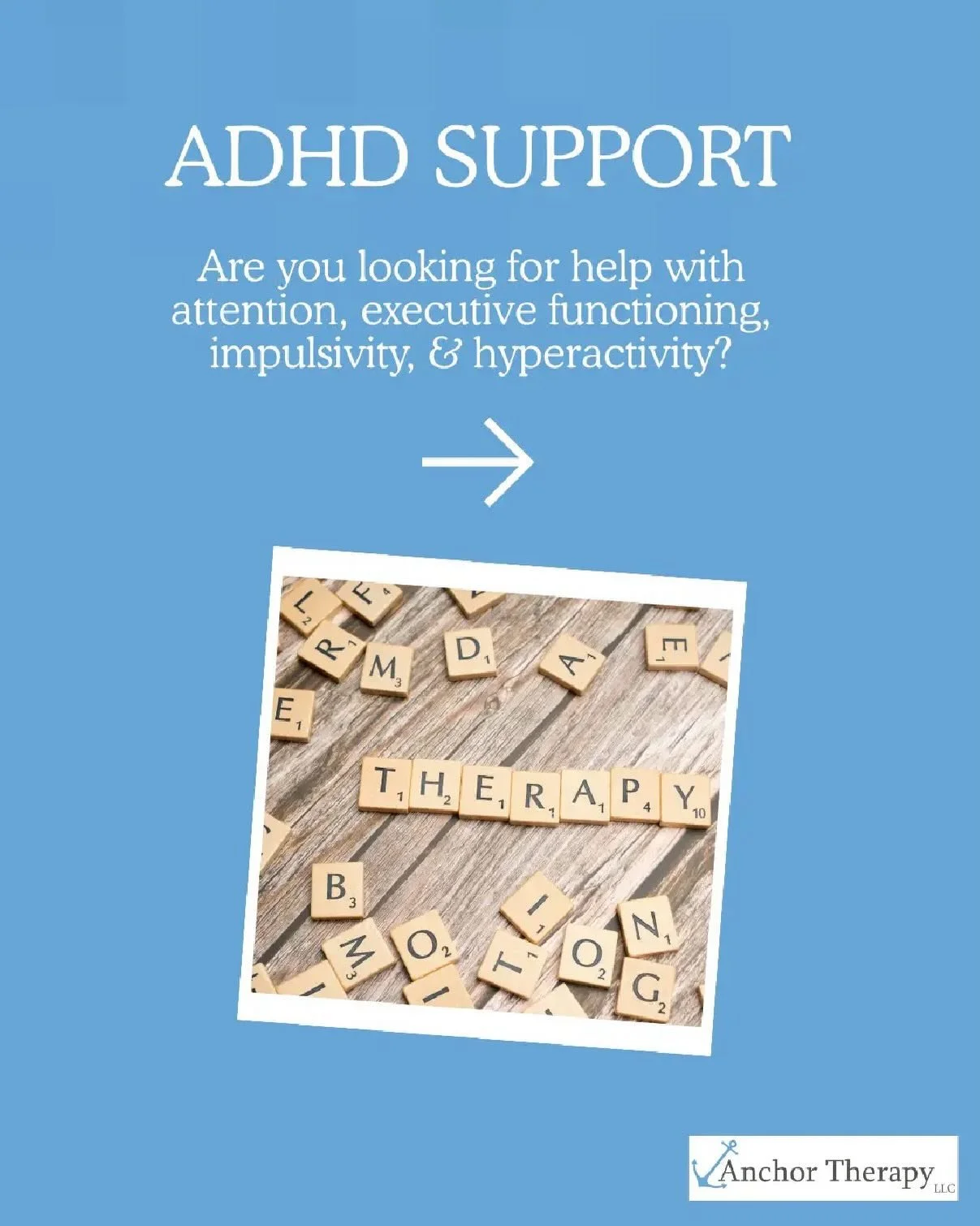 ADHD SUPPORT

Are you looking for help with attention, executive functioning, impulsivity, & hyperactivity?

THERAPY

Anchor Therapy LLC